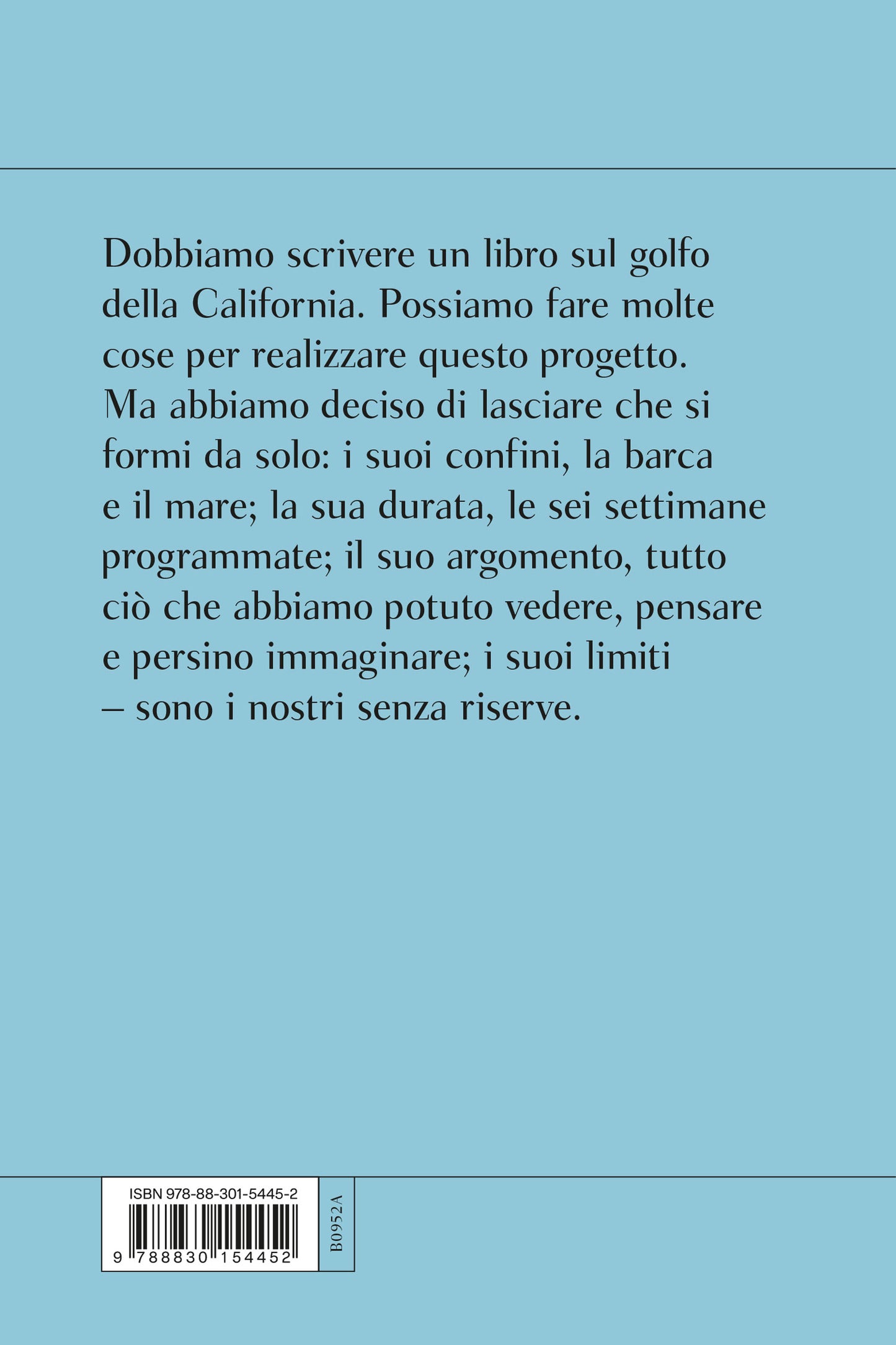 Dobbiamo scrivere un libro sul golfo della California. Possiamo fare molte cose per realizzare questo progetto. Ma abbiamo deciso di lasciare che si formi da solo: i suoi confini, la barca e il mare; la sua durata, le sei settimane programmate; il suo argomento, tutto ciò che abbiamo potuto vedere, pensare e persino immaginare; i suoi limiti – sono i nostri senza riserve.

ISBN 978-88-301-5445-2

9 788830 154452

B0952A